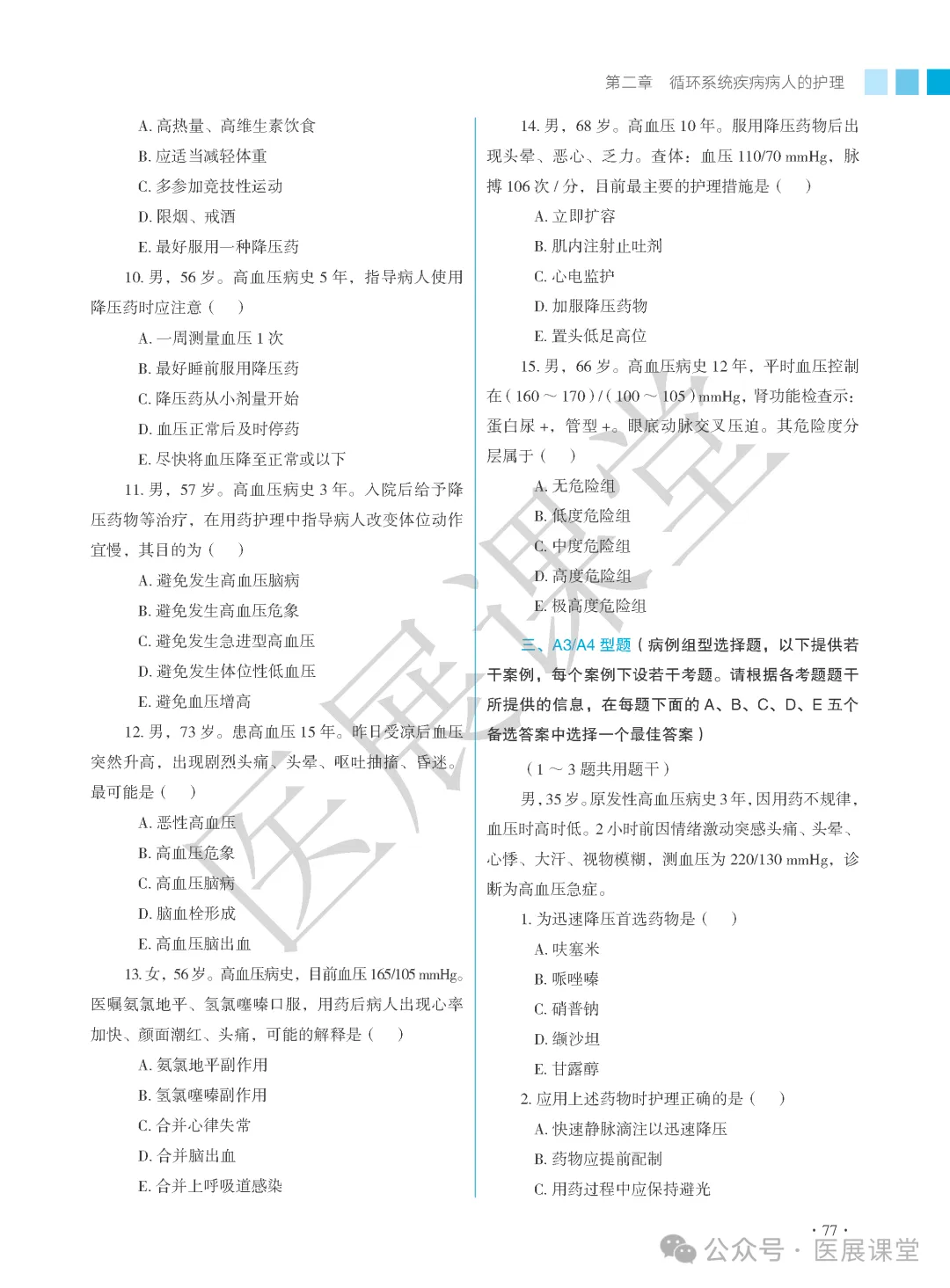 第二章　循环系统疾病病人的护理

A. 高热量、高维生素饮食

B. 应适当减轻体重

C. 多参加竞技性运动

D. 限烟、戒酒

E. 最好服用一种降压药

10. 男，56 岁。高血压病史 5 年，指导病人使用降压药时应注意（　）

A. 一周测量血压 1 次

B. 最好睡前服用降压药

C. 降压药从小剂量开始

D. 血压正常后及时停药

E. 尽快将血压降至正常或以下

11. 男，57 岁。高血压病史 3 年。入院后给予降压药物等治疗，在用药护理中指导病人改变体位动作宜慢，其目的为（　）

A. 避免发生高血压脑病

B. 避免发生高血压危象

C. 避免发生急进型高血压

D. 避免发生体位性低血压

E. 避免血压增高

12. 男，73 岁。患高血压 15 年。昨日受凉后血压突然升高，出现剧烈头痛、头晕、呕吐抽搐、昏迷。最可能是（　）

A. 恶性高血压

B. 高血压危象

C. 高血压脑病

D. 脑血栓形成

E. 高血压脑出血

13. 女，56 岁。高血压病史，目前血压 165/105 mmHg。医嘱氨氯地平、氢氯噻嗪口服，用药后病人出现心率加快、颜面潮红、头痛，可能的解释是（　）

A. 氨氯地平副作用

B. 氢氯噻嗪副作用

C. 合并心律失常

D. 合并脑出血

E. 合并上呼吸道感染

14. 男，68 岁。高血压 10 年。服用降压药物后出现头晕、恶心、乏力。查体：血压 110/70 mmHg，脉搏 106 次 / 分，目前最主要的护理措施是（　）

A. 立即扩容

B. 肌内注射止吐剂

C. 心电监护

D. 加服降压药物

E. 置头低足高位

15. 男，66 岁。高血压病史 12 年，平时血压控制在（160 ～ 170）/（100 ～ 105）mmHg，肾功能检查示：蛋白尿 +，管型 +。眼底动脉交叉压迫。其危险度分层属于（　）

A. 无危险组

B. 低度危险组

C. 中度危险组

D. 高度危险组

E. 极高度危险组

三、A3/A4 型题（病例组型选择题，以下提供若干案例，每个案例下设若干考题。请根据各考题题干所提供的信息，在每题下面的 A、B、C、D、E 五个备选答案中选择一个最佳答案）

（1 ～ 3 题共用题干）

男，35 岁。原发性高血压病史 3 年，因用药不规律，血压时高时低。2 小时前因情绪激动突感头痛、头晕、心悸、大汗、视物模糊，测血压为 220/130 mmHg，诊断为高血压急症。

1. 为迅速降压首选药物是（　）

A. 呋塞米

B. 哌唑嗪

C. 硝普钠

D. 缬沙坦

E. 甘露醇

2. 应用上述药物时护理正确的是（　）

A. 快速静脉滴注以迅速降压

B. 药物应提前配制

C. 用药过程中应保持避光

· 77 ·

医展课堂

公众号 · 医展课堂